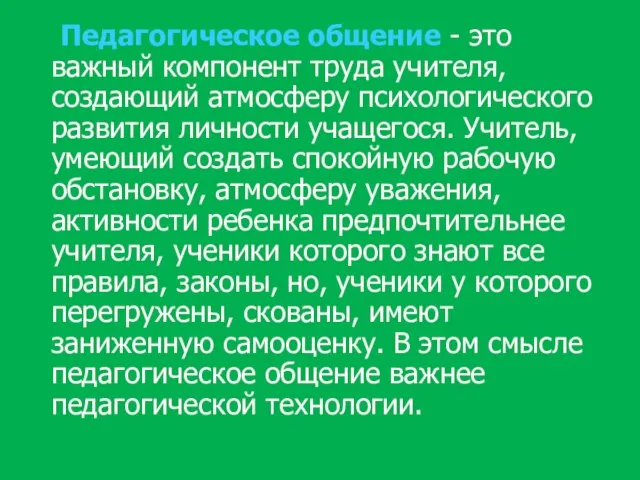 Педагогическое общение - это важный компонент труда учителя, создающий атмосферу психологического развития личности учащегося. Учитель, умеющий создать спокойную рабочую обстановку, атмосферу уважения, активности ребенка предпочтительнее учителя, ученики которого знают все правила, законы, но, ученики у которого перегружены, скованы, имеют заниженную самооценку. В этом смысле педагогическое общение важнее педагогической технологии.